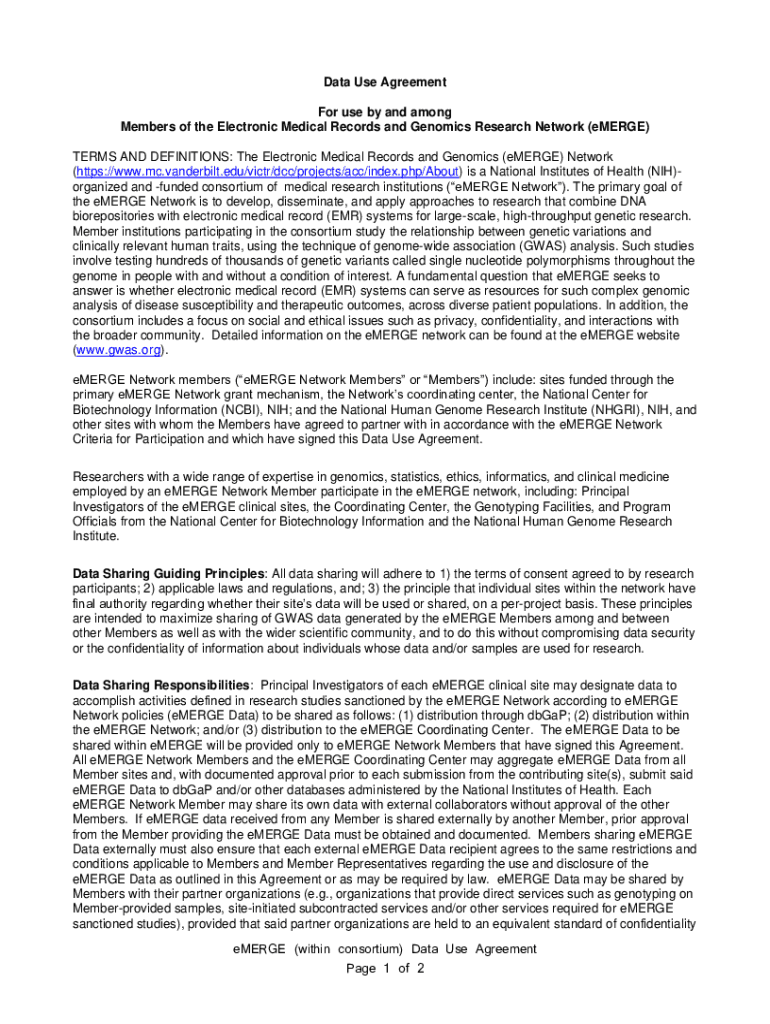 Data Use Agreement

For use by and among
Members of the Electronic Medical Records and Genomics Research Network (eMERGE)

TERMS AND DEFINITIONS: The Electronic Medical Records and Genomics (eMERGE) Network (https://www.mc.vanderbilt.edu/victr/dcc/projects/acc/index.php/About) is a National Institutes of Health (NIH)-organized and -funded consortium of medical research institutions ("eMERGE Network"). The primary goal of the eMERGE Network is to develop, disseminate, and apply approaches to research that combine DNA biorepositories with electronic medical record (EMR) systems for large-scale, high-throughput genetic research. Member institutions participating in the consortium study the relationship between genetic variations and clinically relevant human traits, using the technique of genome-wide association (GWAS) analysis. Such studies involve testing hundreds of thousands of genetic variants called single nucleotide polymorphisms throughout the genome in people with and without a condition of interest. A fundamental question that eMERGE seeks to answer is whether electronic medical record (EMR) systems can serve as resources for such complex genomic analysis of disease susceptibility and therapeutic outcomes, across diverse patient populations. In addition, the consortium includes a focus on social and ethical issues such as privacy, confidentiality, and interactions with the broader community. Detailed information on the eMERGE network can be found at the eMERGE website (www.gwas.org).

eMERGE Network members ("eMERGE Network Members" or "Members") include: sites funded through the primary eMERGE Network grant mechanism, the Network's coordinating center, the National Center for Biotechnology Information (NCBI), NIH; and the National Human Genome Research Institute (NHGRI), NIH, and other sites with whom the Members have agreed to partner with in accordance with the eMERGE Network Criteria for Participation and which have signed this Data Use Agreement.

Researchers with a wide range of expertise in genomics, statistics, ethics, informatics, and clinical medicine employed by an eMERGE Network Member participate in the eMERGE network, including: Principal Investigators of the eMERGE clinical sites, the Coordinating Center, the Genotyping Facilities, and Program Officials from the National Center for Biotechnology Information and the National Human Genome Research Institute.

Data Sharing Guiding Principles: All data sharing will adhere to 1) the terms of consent agreed to by research participants; 2) applicable laws and regulations, and; 3) the principle that individual sites within the network have final authority regarding whether their site's data will be used or shared, on a per-project basis. These principles are intended to maximize sharing of GWAS data generated by the eMERGE Members among and between other Members as well as with the wider scientific community, and to do this without compromising data security or the confidentiality of information about individuals whose data and/or samples are used for research.

Data Sharing Responsibilities: Principal Investigators of each eMERGE clinical site may designate data to accomplish activities defined in research studies sanctioned by the eMERGE Network according to eMERGE Network policies (eMERGE Data) to be shared as follows: (1) distribution through dbGaP; (2) distribution within the eMERGE Network; and/or (3) distribution to the eMERGE Coordinating Center. The eMERGE Data to be shared within eMERGE will be provided only to eMERGE Network Members that have signed this Agreement. All eMERGE Network Members and the eMERGE Coordinating Center may aggregate eMERGE Data from all Member sites and, with documented approval prior to each submission from the contributing site(s), submit said eMERGE Data to dbGaP and/or other databases administered by the National Institutes of Health. Each eMERGE Network Member may share its own data with external collaborators without approval of the other Members. If eMERGE data received from any Member is shared externally by another Member, prior approval from the Member providing the eMERGE Data must be obtained and documented. Members sharing eMERGE Data externally must also ensure that each external eMERGE Data recipient agrees to the same restrictions and conditions applicable to Members and Member Representatives regarding the use and disclosure of the eMERGE Data as outlined in this Agreement or as may be required by law. eMERGE Data may be shared by Members with their partner organizations (e.g., organizations that provide direct services such as genotyping on Member-provided samples, site-initiated subcontracted services and/or other services required for eMERGE sanctioned studies), provided that said partner organizations are held to an equivalent standard of confidentiality

eMERGE (within consortium) Data Use Agreement
Page 1 of 2